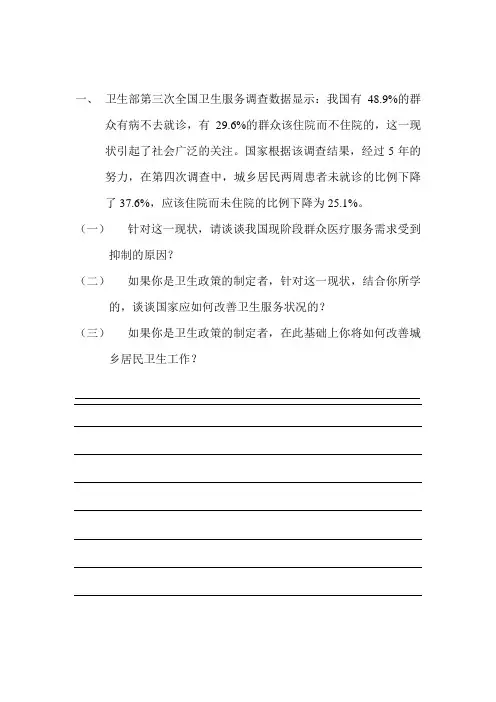 一、 卫生部第三次全国卫生服务调查数据显示：我国有 48.9%的群众有病不去就诊，有 29.6%的群众该住院而不住院的，这一现状引起了社会广泛的关注。国家根据该调查结果，经过 5 年的努力，在第四次调查中，城乡居民两周患者未就诊的比例下降了 37.6%，应该住院而未住院的比例下降为 25.1%。

（一） 针对这一现状，请谈谈我国现阶段群众医疗服务需求受到抑制的原因？

（二） 如果你是卫生政策的制定者，针对这一现状，结合你所学的，谈谈国家应如何改善卫生服务状况的？

（三） 如果你是卫生政策的制定者，在此基础上你将如何改善城乡居民卫生工作？